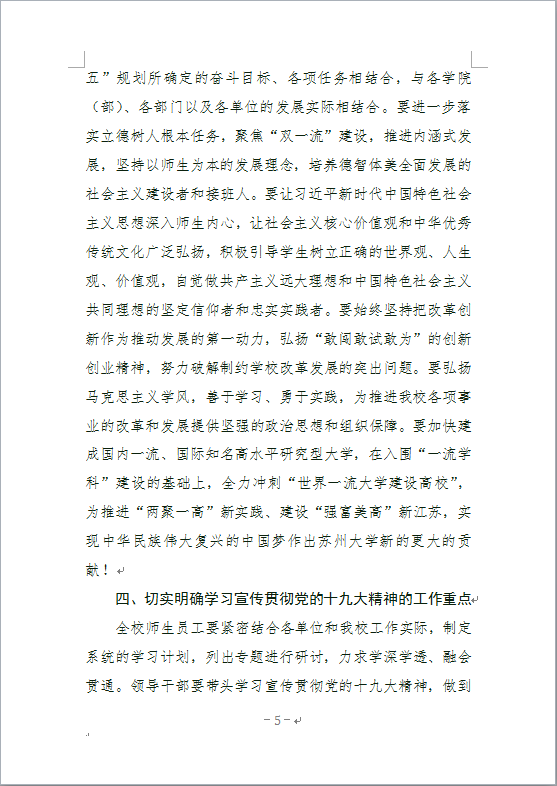 五”规划所确定的奋斗目标、各项任务相结合，与各学院（部）、各部门以及各单位的发展实际相结合。要进一步落实立德树人根本任务，聚焦“双一流”建设，推进内涵式发展，坚持以师生为本的发展理念，培养德智体美全面发展的社会主义建设者和接班人。要让习近平新时代中国特色社会主义思想深入师生内心，让社会主义核心价值观和中华优秀传统文化广泛弘扬，积极引导学生树立正确的世界观、人生观、价值观，自觉做共产主义远大理想和中国特色社会主义共同理想的坚定信仰者和忠实实践者。要始终坚持把改革创新作为推动发展的第一动力，弘扬“敢闯敢试敢为”的创新创业精神，努力破解制约学校改革发展的突出问题。要弘扬马克思主义学风，善于学习、勇于实践，为推进我校各项事业的改革和发展提供坚强的政治思想和组织保障。要加快建成国内一流、国际知名高水平研究型大学，在入围“一流学科”建设的基础上，全力冲刺“世界一流大学建设高校”，为推进“两聚一高”新实践、建设“强富美高”新江苏，实现中华民族伟大复兴的中国梦作出苏州大学新的更大的贡献！

四、切实明确学习宣传贯彻党的十九大精神的工作重点

全校师生员工要紧密结合各单位和我校工作实际，制定系统的学习计划，列出专题进行研讨，力求学深学透、融会贯通。领导干部要带头学习宣传贯彻党的十九大精神，做到

－5－